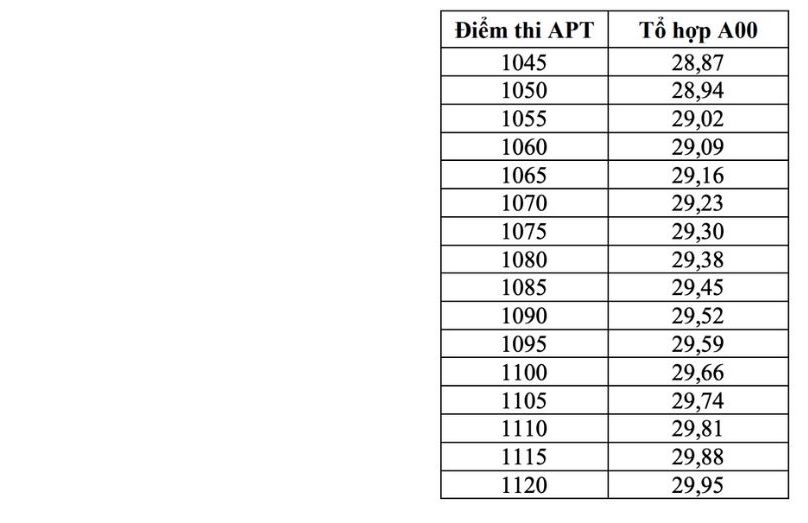 | Điểm thi APT | Tổ hợp A00 |
|---|---|
| 1045 | 28,87 |
| 1050 | 28,94 |
| 1055 | 29,02 |
| 1060 | 29,09 |
| 1065 | 29,16 |
| 1070 | 29,23 |
| 1075 | 29,30 |
| 1080 | 29,38 |
| 1085 | 29,45 |
| 1090 | 29,52 |
| 1095 | 29,59 |
| 1100 | 29,66 |
| 1105 | 29,74 |
| 1110 | 29,81 |
| 1115 | 29,88 |
| 1120 | 29,95 |